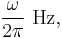 $\frac{\omega}{2\pi}$ Hz,